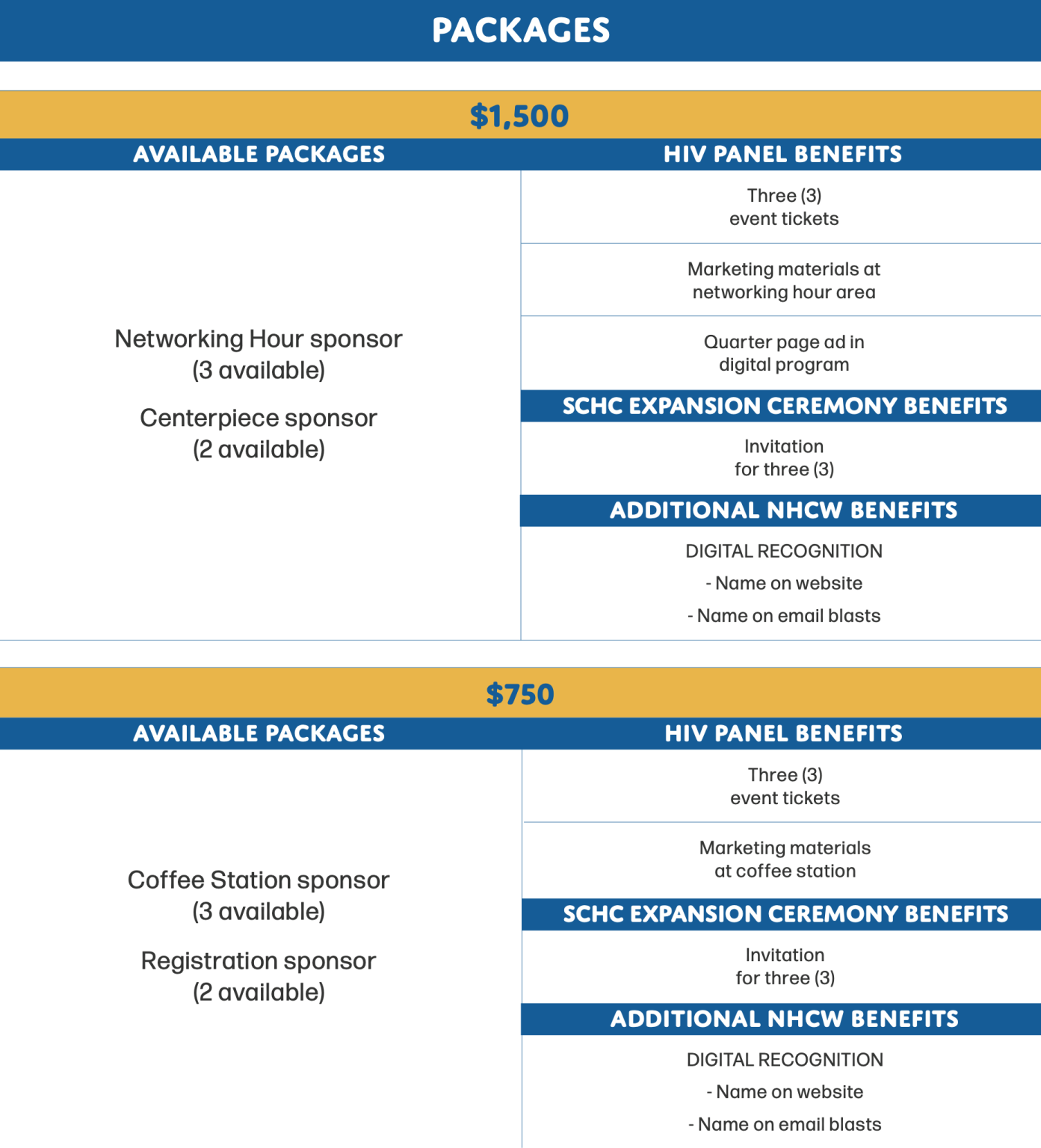 PACKAGES

$1,500

AVAILABLE PACKAGES

Networking Hour sponsor (3 available)

Centerpiece sponsor (2 available)

HIV PANEL BENEFITS

Three (3) event tickets

Marketing materials at networking hour area

Quarter page ad in digital program

SCHC EXPANSION CEREMONY BENEFITS

Invitation for three (3)

ADDITIONAL NHCW BENEFITS

DIGITAL RECOGNITION

- Name on website

- Name on email blasts

$750

AVAILABLE PACKAGES

Coffee Station sponsor (3 available)

Registration sponsor (2 available)

HIV PANEL BENEFITS

Three (3) event tickets

Marketing materials at coffee station

SCHC EXPANSION CEREMONY BENEFITS

Invitation for three (3)

ADDITIONAL NHCW BENEFITS

DIGITAL RECOGNITION

- Name on website

- Name on email blasts